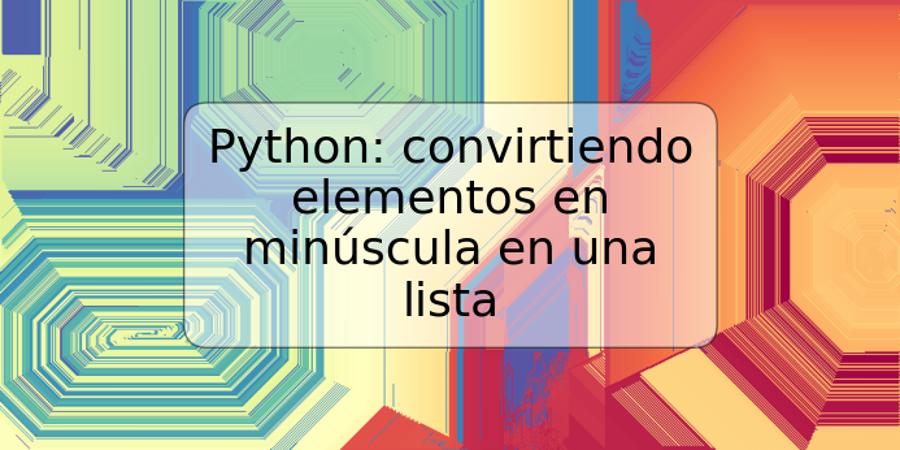 Python: convirtiendo elementos en minúscula en una lista